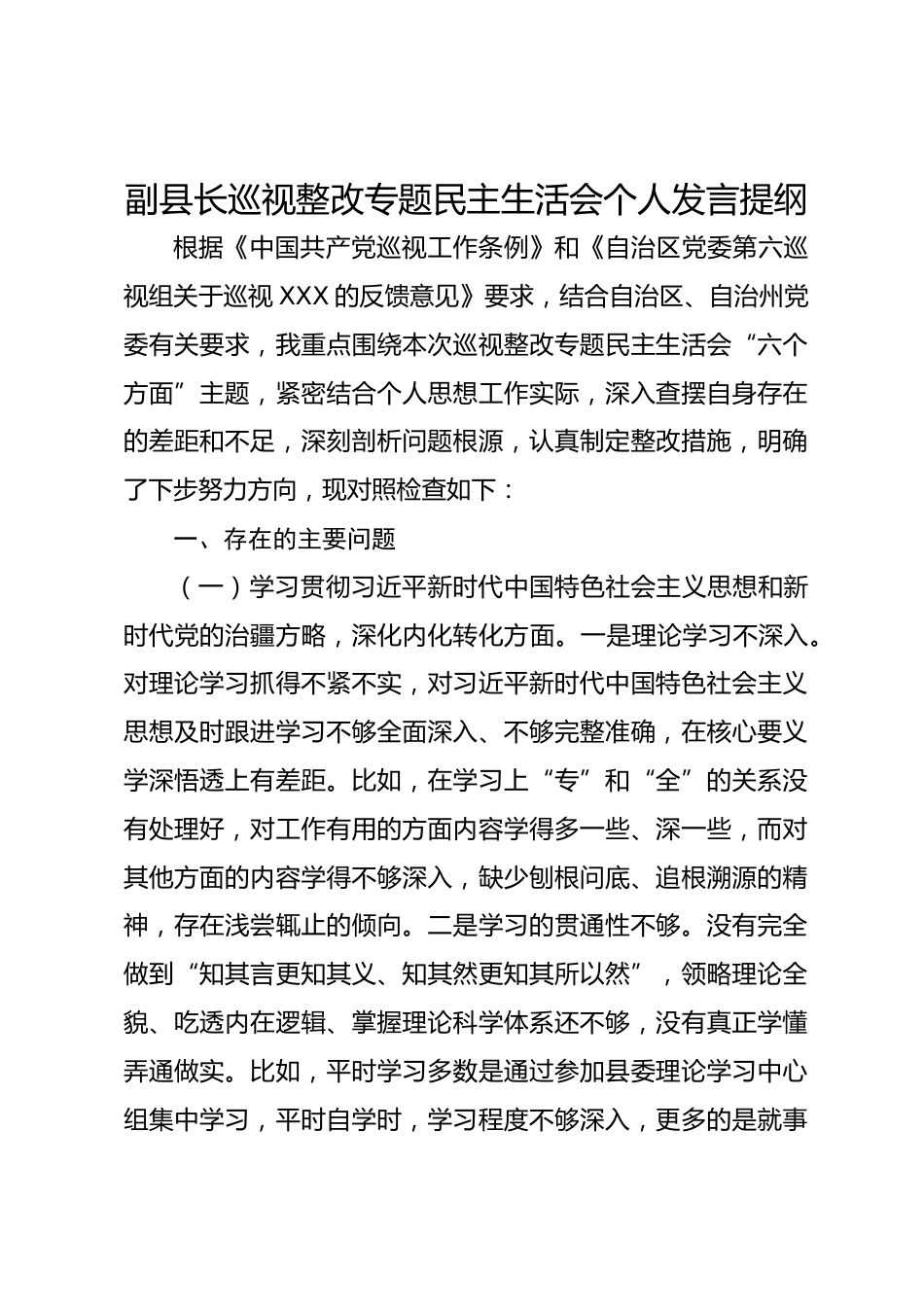 副县长巡视整改专题民主生活会个人发言提纲

根据《中国共产党巡视工作条例》和《自治区党委第六巡视组关于巡视XXX的反馈意见》要求，结合自治区、自治州党委有关要求，我重点围绕本次巡视整改专题民主生活会“六个方面”主题，紧密结合个人思想工作实际，深入查摆自身存在的差距和不足，深刻剖析问题根源，认真制定整改措施，明确了下步努力方向，现对照检查如下：

一、存在的主要问题

（一）学习贯彻习近平新时代中国特色社会主义思想和新时代党的治疆方略，深化内化转化方面。一是理论学习不深入。对理论学习抓得不紧不实，对习近平新时代中国特色社会主义思想及时跟进学习不够全面深入、不够完整准确，在核心要义学深悟透上有差距。比如，在学习上“专”和“全”的关系没有处理好，对工作有用的方面内容学得多一些、深一些，而对其他方面的内容学得不够深入，缺少刨根问底、追根溯源的精神，存在浅尝辄止的倾向。二是学习的贯通性不够。没有完全做到“知其言更知其义、知其然更知其所以然”，领略理论全貌、吃透内在逻辑、掌握理论科学体系还不够，没有真正学懂弄通做实。比如，平时学习多数是通过参加县委理论学习中心组集中学习，平时自学时，学习程度不够深入，更多的是就事